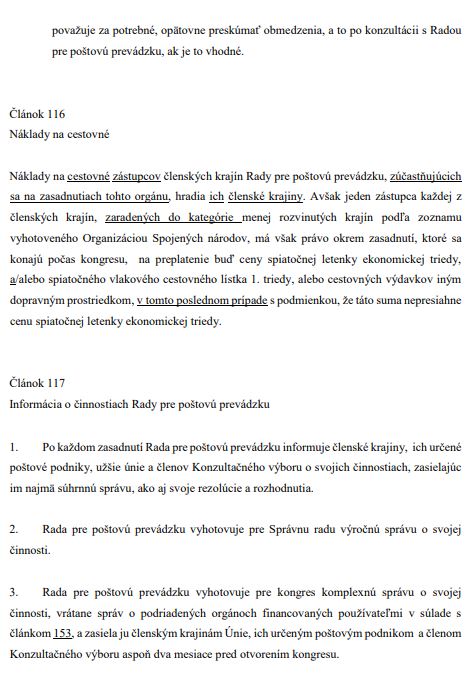 považuje za potrebné, opätovne preskúmať obmedzenia, a to po konzultácii s Radou pre poštovú prevádzku, ak je to vhodné.

Článok 116
Náklady na cestovné

Náklady na cestovné zástupcov členských krajín Rady pre poštovú prevádzku, zúčastňujúcich sa na zasadnutiach tohto orgánu, hradia ich členské krajiny. Avšak jeden zástupca každej z členských krajín, zaradených do kategórie menej rozvinutých krajín podľa zoznamu vyhotoveného Organizáciou Spojených národov, má však právo okrem zasadnutí, ktoré sa konajú počas kongresu, na preplatenie buď ceny spiatočnej letenky ekonomickej triedy, a/alebo spiatočného vlakového cestovného lístka 1. triedy, alebo cestovných výdavkov iným dopravným prostriedkom, v tomto poslednom prípade s podmienkou, že táto suma nepresiahne cenu spiatočnej letenky ekonomickej triedy.

Článok 117
Informácia o činnostiach Rady pre poštovú prevádzku

1. Po každom zasadnutí Rada pre poštovú prevádzku informuje členské krajiny, ich určené poštové podniky, užšie únie a členov Konzultačného výboru o svojich činnostiach, zasielajúc im najmä súhrnnú správu, ako aj svoje rezolúcie a rozhodnutia.

2. Rada pre poštovú prevádzku vyhotovuje pre Správnu radu výročnú správu o svojej činnosti.

3. Rada pre poštovú prevádzku vyhotovuje pre kongres komplexnú správu o svojej činnosti, vrátane správ o podriadených orgánoch financovaných používateľmi v súlade s článkom 153, a zasiela ju členským krajinám Únie, ich určeným poštovým podnikom a členom Konzultačného výboru aspoň dva mesiace pred otvorením kongresu.